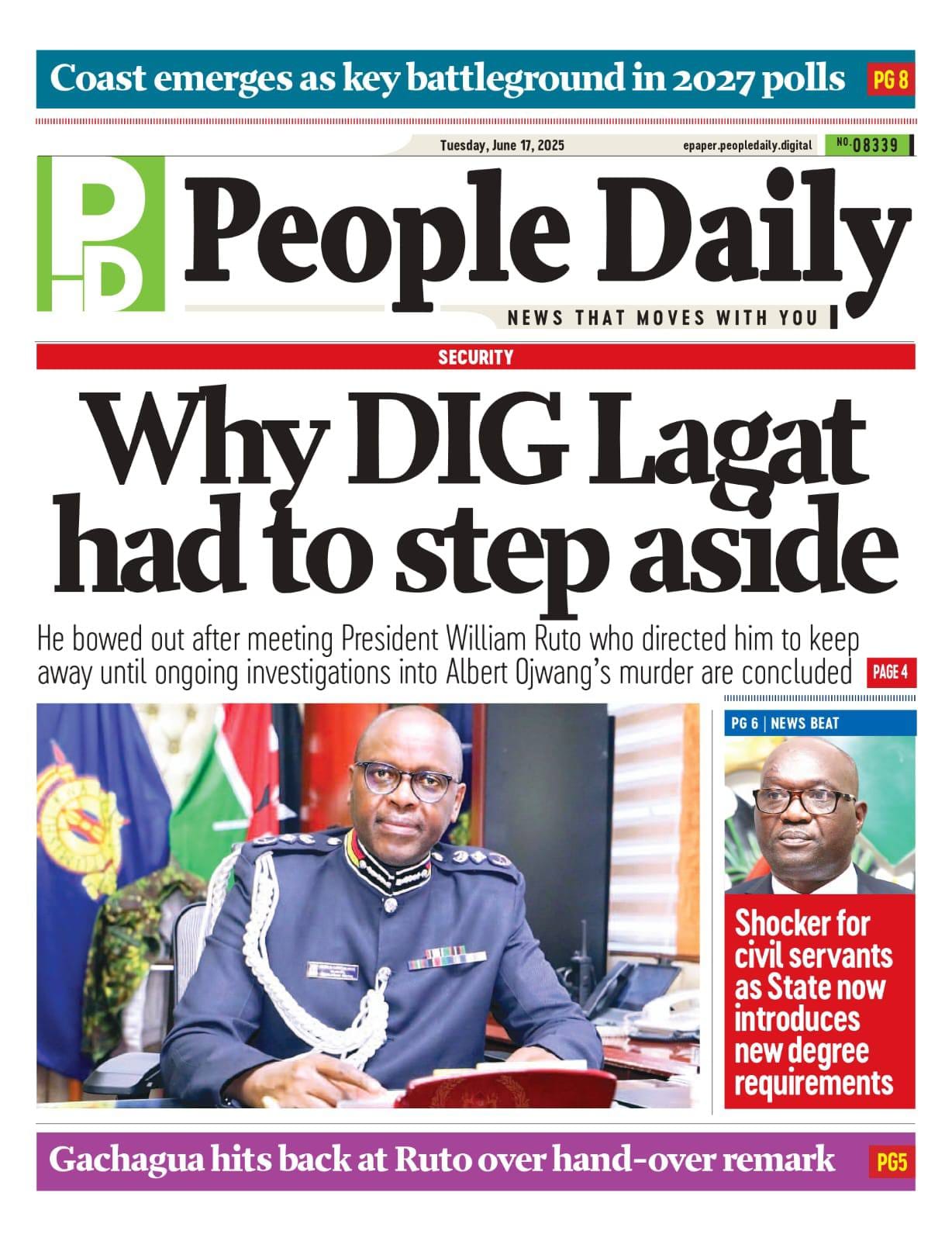 Coast emerges as key battleground in 2027 polls PG 8

Tuesday, June 17, 2025 epaper.peopledaily.digital NO. 08339

PD

People Daily

NEWS THAT MOVES WITH YOU

SECURITY

Why DIG Lagat had to step aside

He bowed out after meeting President William Ruto who directed him to keep away until ongoing investigations into Albert Ojwang's murder are concluded PAGE 4

PG 6 | NEWS BEAT

Shocker for civil servants as State now introduces new degree requirements

Gachagua hits back at Ruto over hand-over remark PG5